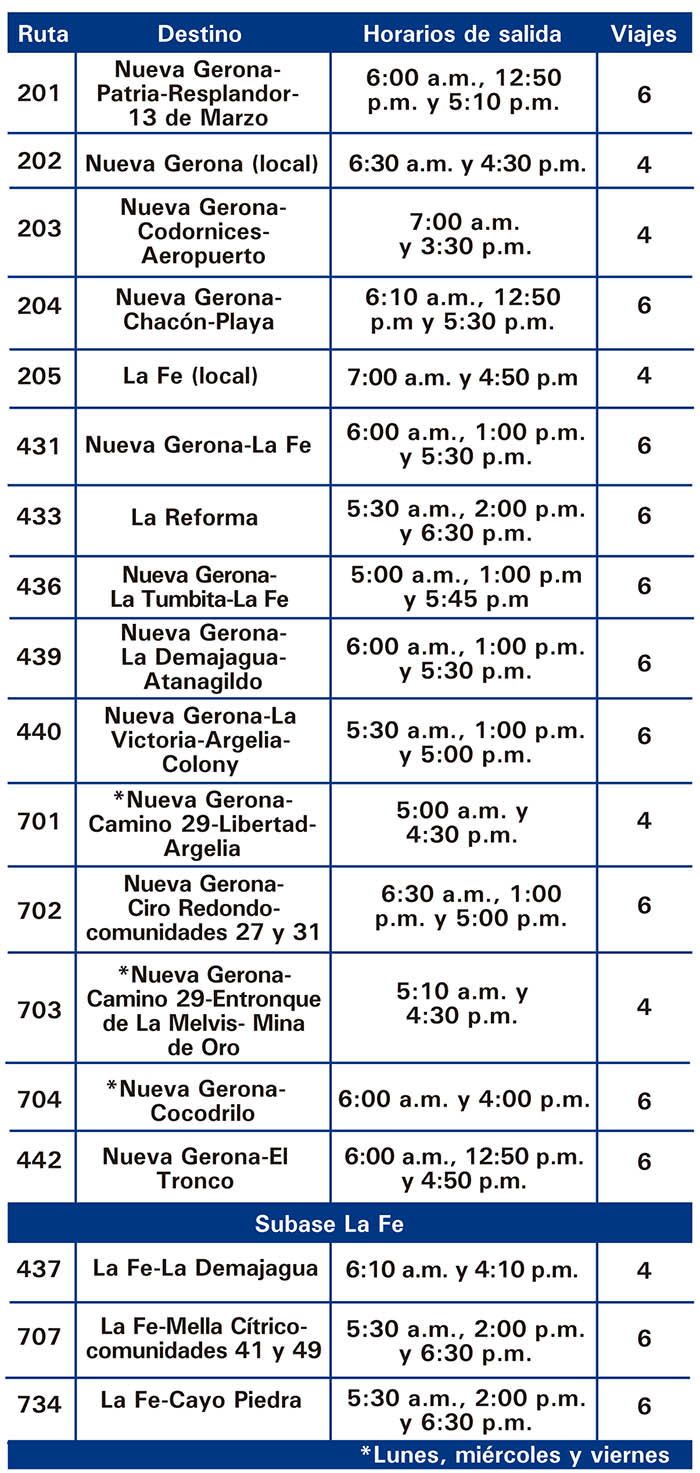 | Ruta | Destino | Horarios de salida | Viajes |
|---|---|---|---|
| 201 | Nueva Gerona-Patria-Resplandor-13 de Marzo | 6:00 a.m., 12:50 p.m. y 5:10 p.m. | 6 |
| 202 | Nueva Gerona (local) | 6:30 a.m. y 4:30 p.m. | 4 |
| 203 | Nueva Gerona-Codornices-Aeropuerto | 7:00 a.m. y 3:30 p.m. | 4 |
| 204 | Nueva Gerona-Chacón-Playa | 6:10 a.m., 12:50 p.m y 5:30 p.m. | 6 |
| 205 | La Fe (local) | 7:00 a.m. y 4:50 p.m | 4 |
| 431 | Nueva Gerona-La Fe | 6:00 a.m., 1:00 p.m. y 5:30 p.m. | 6 |
| 433 | La Reforma | 5:30 a.m., 2:00 p.m. y 6:30 p.m. | 6 |
| 436 | Nueva Gerona-La Tumbita-La Fe | 5:00 a.m., 1:00 p.m y 5:45 p.m | 6 |
| 439 | Nueva Gerona-La Demajagua-Atanagildo | 6:00 a.m., 1:00 p.m. y 5:30 p.m. | 6 |
| 440 | Nueva Gerona-La Victoria-Argelia-Colony | 5:30 a.m., 1:00 p.m. y 5:00 p.m. | 6 |
| 701 | *Nueva Gerona-Camino 29-Libertad-Argelia | 5:00 a.m. y 4:30 p.m. | 4 |
| 702 | Nueva Gerona-Ciro Redondo-comunidades 27 y 31 | 6:30 a.m., 1:00 p.m. y 5:00 p.m. | 6 |
| 703 | *Nueva Gerona-Camino 29-Entronque de La Melvis- Mina de Oro | 5:10 a.m. y 4:30 p.m. | 4 |
| 704 | *Nueva Gerona-Cocodrilo | 6:00 a.m. y 4:00 p.m. | 6 |
| 442 | Nueva Gerona-El Tronco | 6:00 a.m., 12:50 p.m. y 4:50 p.m. | 6 |
| Subase La Fe | | | |
| 437 | La Fe-La Demajagua | 6:10 a.m. y 4:10 p.m. | 4 |
| 707 | La Fe-Mella Cítrico-comunidades 41 y 49 | 5:30 a.m., 2:00 p.m. y 6:30 p.m. | 6 |
| 734 | La Fe-Cayo Piedra | 5:30 a.m., 2:00 p.m. y 6:30 p.m. | 6 |

*Lunes, miércoles y viernes